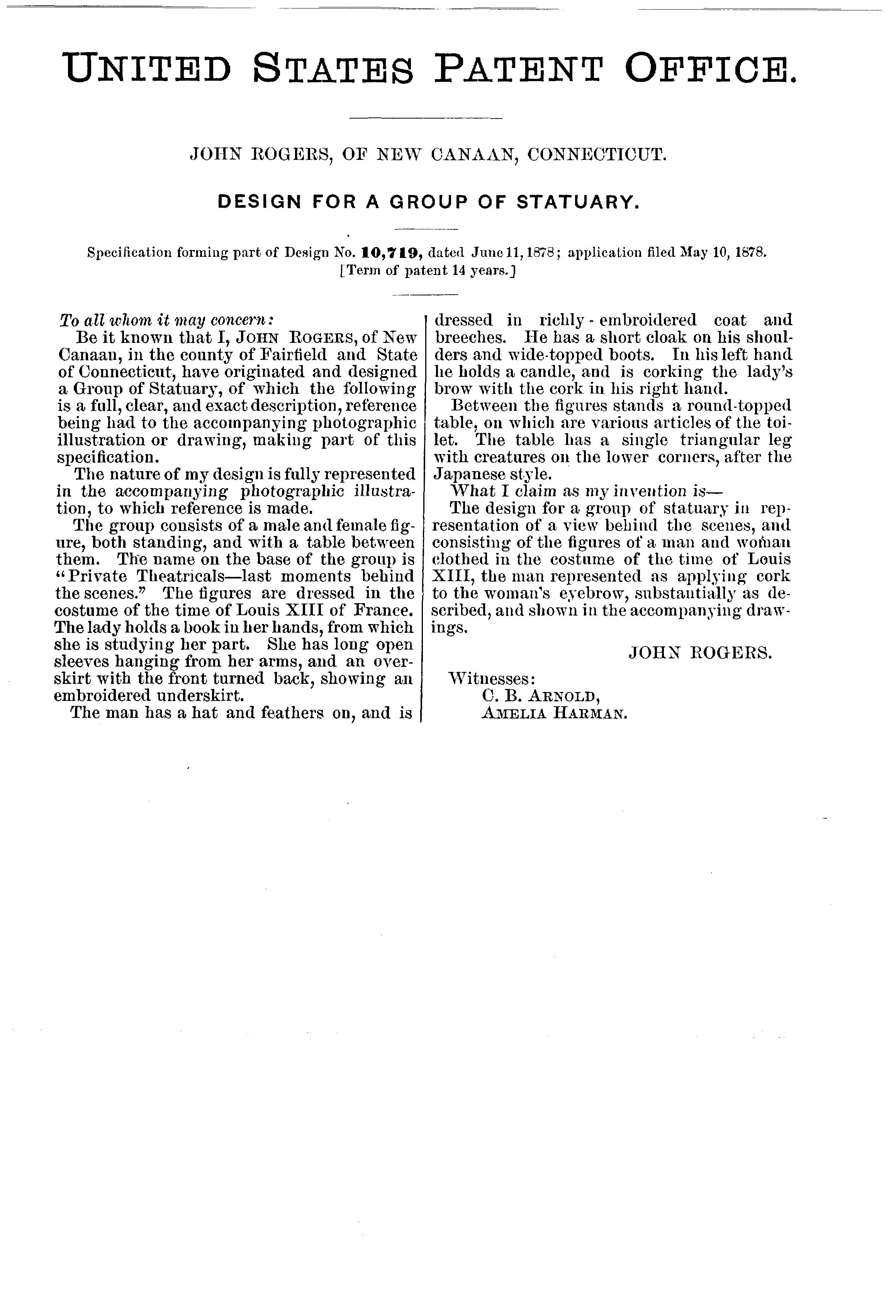 UNITED STATES PATENT OFFICE.

JOHN ROGERS, OF NEW CANAAN, CONNECTICUT.

DESIGN FOR A GROUP OF STATUARY.

Specification forming part of Design No. 10,719, dated June 11, 1878; application filed May 10, 1878.
[Term of patent 14 years.]

To all whom it may concern:

Be it known that I, JOHN ROGERS, of New Canaan, in the county of Fairfield and State of Connecticut, have originated and designed a Group of Statuary, of which the following is a full, clear, and exact description, reference being had to the accompanying photographic illustration or drawing, making part of this specification.

The nature of my design is fully represented in the accompanying photographic illustration, to which reference is made.

The group consists of a male and female figure, both standing, and with a table between them. The name on the base of the group is "Private Theatricals—last moments behind the scenes." The figures are dressed in the costume of the time of Louis XIII of France. The lady holds a book in her hands, from which she is studying her part. She has long open sleeves hanging from her arms, and an overskirt with the front turned back, showing an embroidered underskirt.

The man has a hat and feathers on, and is dressed in richly-embroidered coat and breeches. He has a short cloak on his shoulders and wide-topped boots. In his left hand he holds a candle, and is corking the lady's brow with the cork in his right hand.

Between the figures stands a round-topped table, on which are various articles of the toilet. The table has a single triangular leg with creatures on the lower corners, after the Japanese style.

What I claim as my invention is—

The design for a group of statuary in representation of a view behind the scenes, and consisting of the figures of a man and woman clothed in the costume of the time of Louis XIII, the man represented as applying cork to the woman's eyebrow, substantially as described, and shown in the accompanying drawings.

JOHN ROGERS.

Witnesses:
C. B. ARNOLD,
AMELIA HARMAN.